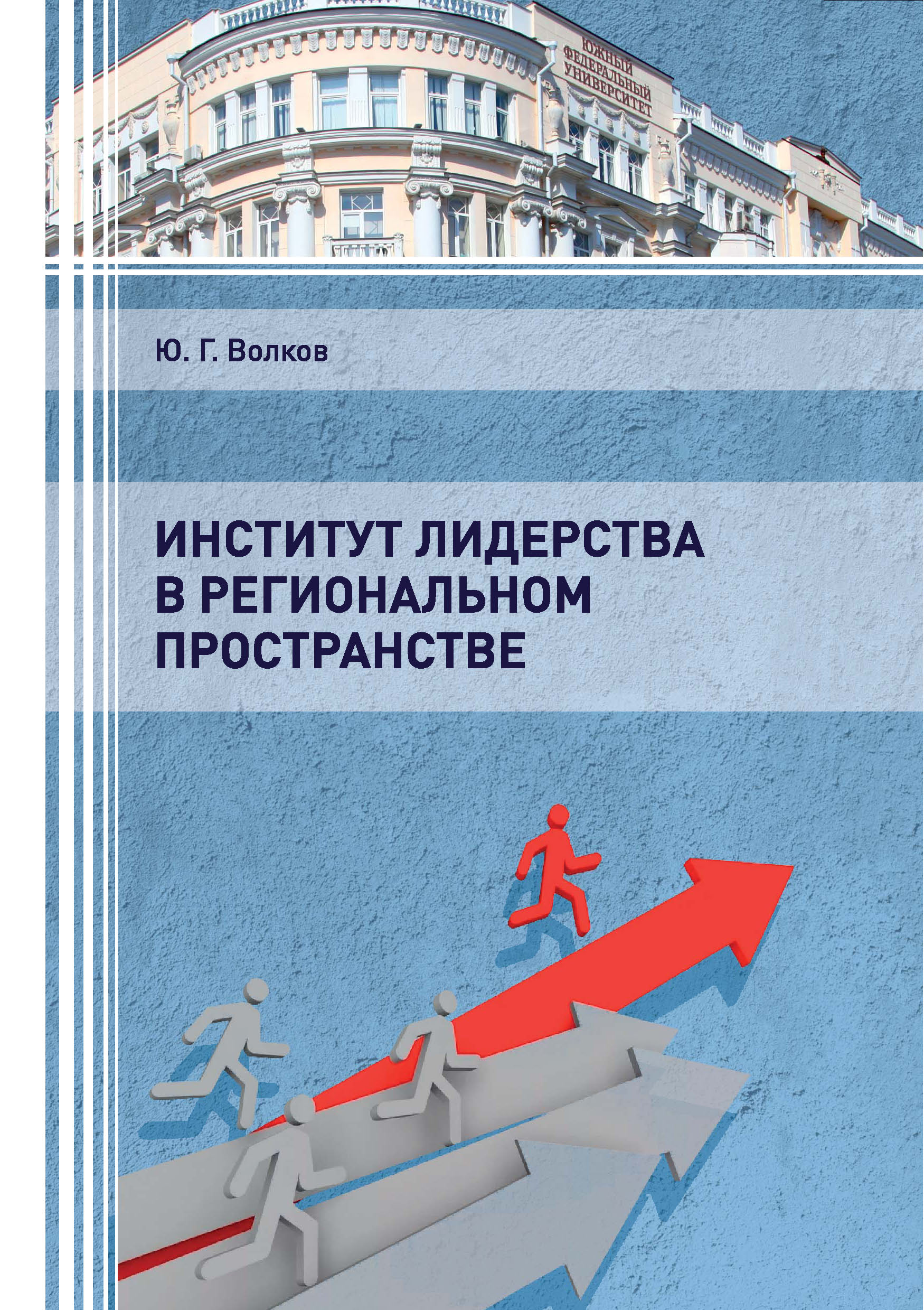 ЮЖНЫЙ ФЕДЕРАЛЬНЫЙ УНИВЕРСИТЕТ

Ю. Г. Волков

ИНСТИТУТ ЛИДЕРСТВА В РЕГИОНАЛЬНОМ ПРОСТРАНСТВЕ